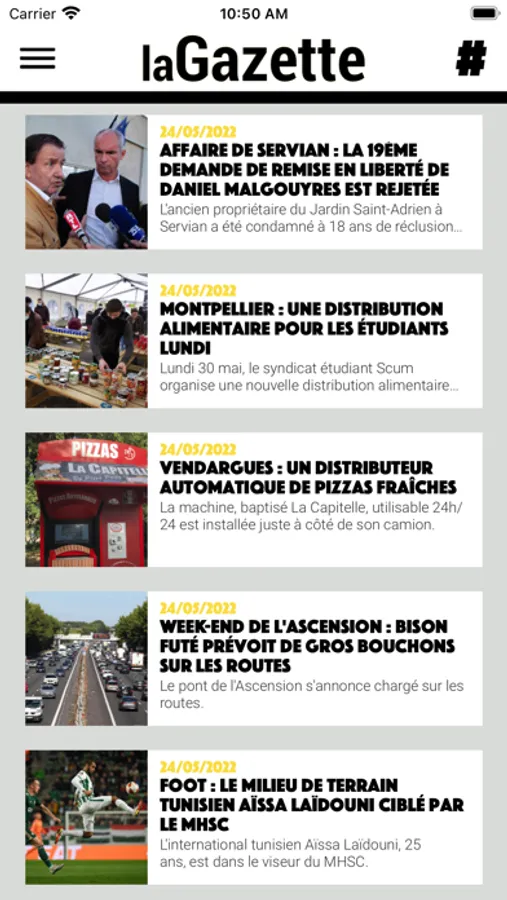 Carrier

10:50 AM

laGazette

#

24/05/2022
AFFAIRE DE SERVIAN : LA 19ÈME DEMANDE DE REMISE EN LIBERTÉ DE DANIEL MALGOUYRES EST REJETÉE
L'ancien propriétaire du Jardin Saint-Adrien à Servian a été condamné à 18 ans de réclusion...

24/05/2022
MONTPELLIER : UNE DISTRIBUTION ALIMENTAIRE POUR LES ÉTUDIANTS LUNDI
Lundi 30 mai, le syndicat étudiant Scum organise une nouvelle distribution alimentaire...

PIZZAS
LA CAPITELLE

24/05/2022
VENDARGUES : UN DISTRIBUTEUR AUTOMATIQUE DE PIZZAS FRAÎCHES
La machine, baptisé La Capitelle, utilisable 24h/24 est installée juste à côté de son camion.

24/05/2022
WEEK-END DE L'ASCENSION : BISON FUTÉ PRÉVOIT DE GROS BOUCHONS SUR LES ROUTES
Le pont de l'Ascension s'annonce chargé sur les routes.

24/05/2022
FOOT : LE MILIEU DE TERRAIN TUNISIEN AÏSSA LAÏDOUNI CIBLÉ PAR LE MHSC
L'international tunisien Aïssa Laïdouni, 25 ans, est dans le viseur du MHSC.